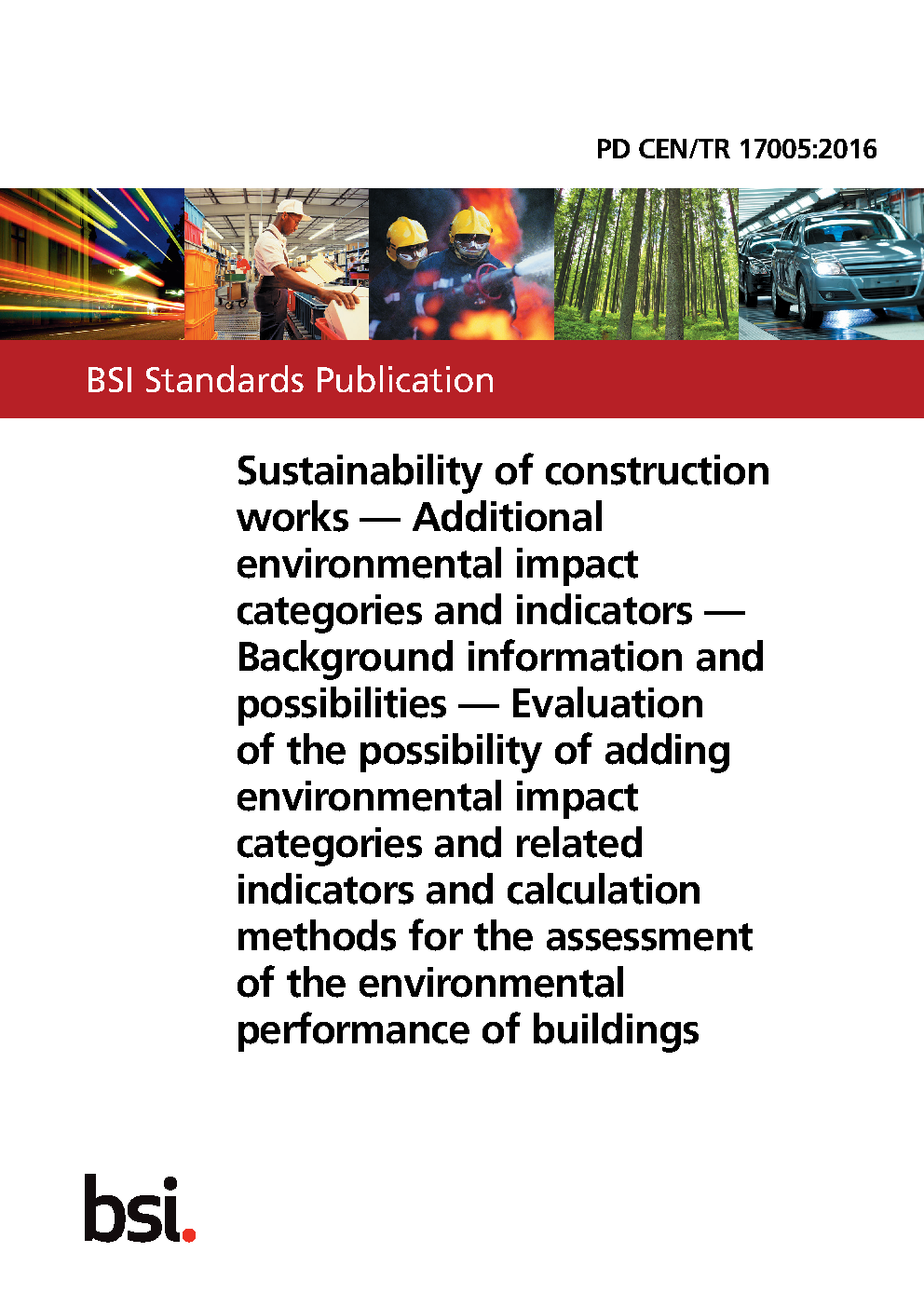 PD CEN/TR 17005:2016

BSI Standards Publication

Sustainability of construction works — Additional environmental impact categories and indicators — Background information and possibilities — Evaluation of the possibility of adding environmental impact categories and related indicators and calculation methods for the assessment of the environmental performance of buildings

bsi.